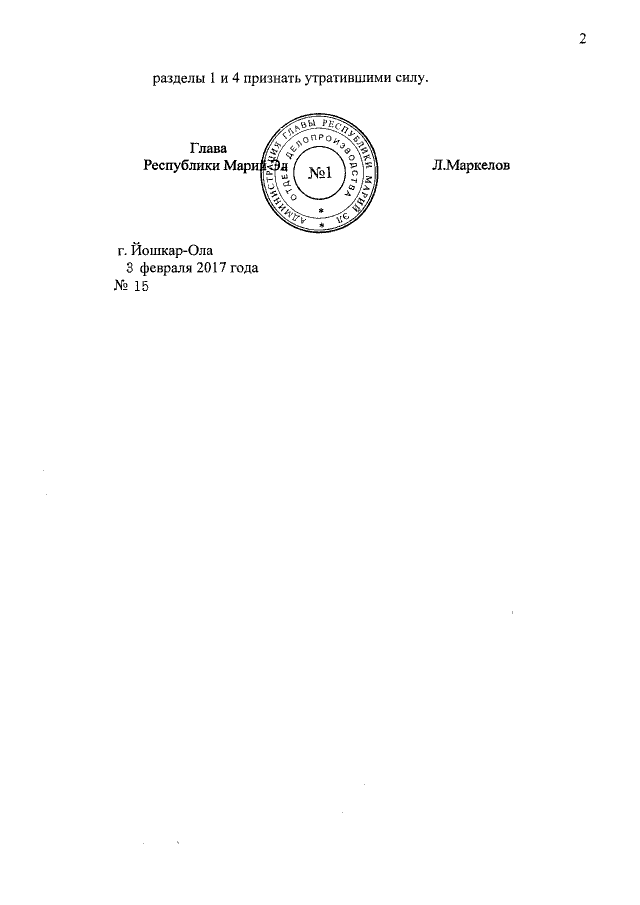 2

разделы 1 и 4 признать утратившими силу.

Глава
Республики Марий Эл

АДМИНИСТРАЦИЯ ГЛАВЫ РЕСПУБЛИКИ МАРИЙ ЭЛ
ОТДЕЛ ДЕЛОПРОИЗВОДСТВА
№1

Л.Маркелов

г. Йошкар-Ола
3 февраля 2017 года
№ 15